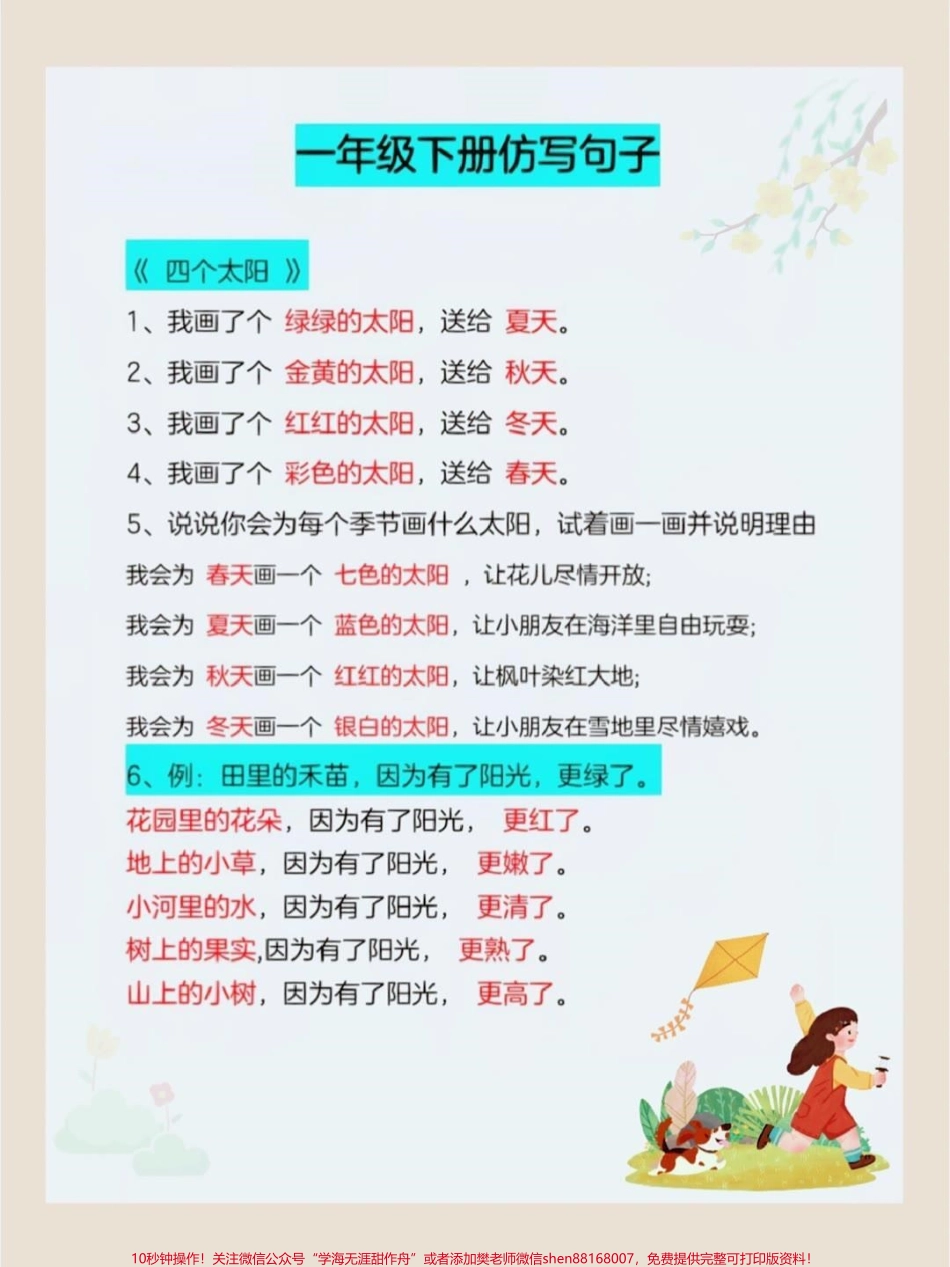 一年级下册仿写句子

《 四个太阳 》

1、我画了个 绿绿的太阳，送给 夏天。

2、我画了个 金黄的太阳，送给 秋天。

3、我画了个 红红的太阳，送给 冬天。

4、我画了个 彩色的太阳，送给 春天。

5、说说你会为每个季节画什么太阳，试着画一画并说明理由

我会为 春天画一个 七色的太阳 ，让花儿尽情开放;

我会为 夏天画一个 蓝色的太阳，让小朋友在海洋里自由玩耍;

我会为 秋天画一个 红红的太阳，让枫叶染红大地;

我会为 冬天画一个 银白的太阳，让小朋友在雪地里尽情嬉戏。

6、例：田里的禾苗，因为有了阳光，更绿了。

花园里的花朵，因为有了阳光， 更红了。

地上的小草，因为有了阳光， 更嫩了。

小河里的水，因为有了阳光， 更清了。

树上的果实,因为有了阳光， 更熟了。

山上的小树，因为有了阳光， 更高了。

10秒钟操作！关注微信公众号“学海无涯甜作舟”或者添加樊老师微信shen88168007，免费提供完整可打印版资料！